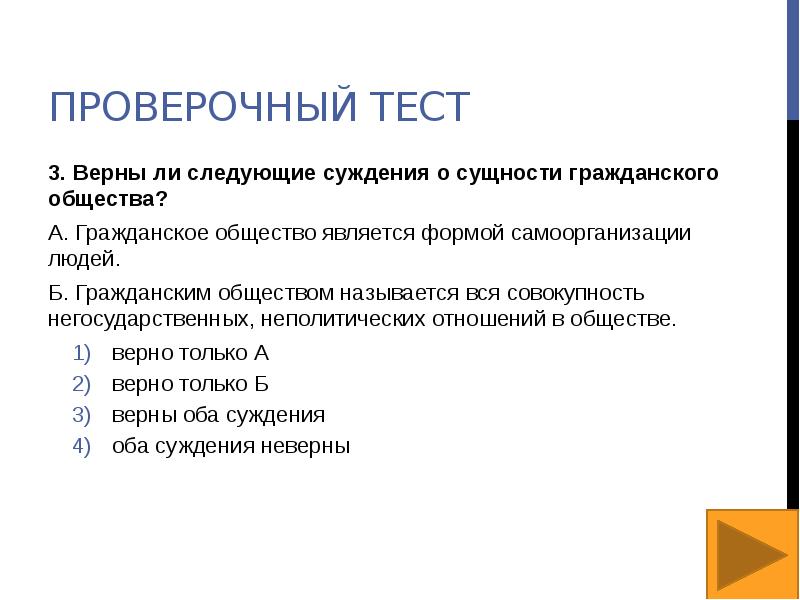 ПРОВЕРОЧНЫЙ ТЕСТ

3. Верны ли следующие суждения о сущности гражданского общества?

А. Гражданское общество является формой самоорганизации людей.

Б. Гражданским обществом называется вся совокупность негосударственных, неполитических отношений в обществе.

1) верно только А
2) верно только Б
3) верны оба суждения
4) оба суждения неверны